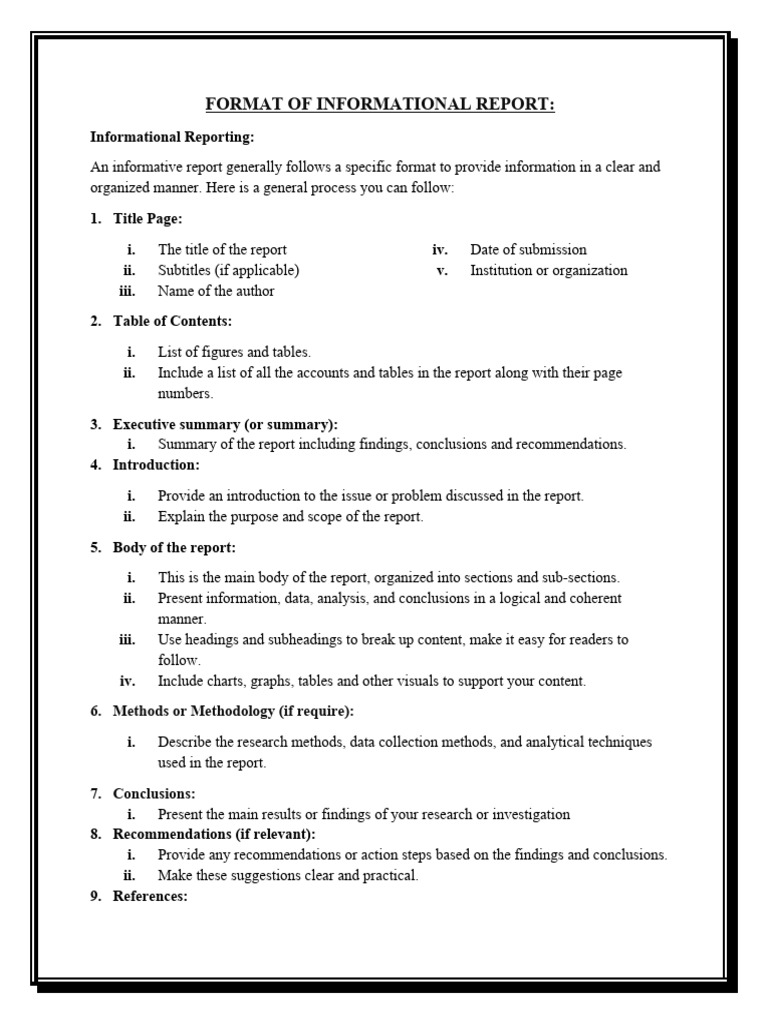 FORMAT OF INFORMATIONAL REPORT:

Informational Reporting:

An informative report generally follows a specific format to provide information in a clear and organized manner. Here is a general process you can follow:

1. Title Page:

i. The title of the report
ii. Subtitles (if applicable)
iii. Name of the author
iv. Date of submission
v. Institution or organization

2. Table of Contents:

i. List of figures and tables.
ii. Include a list of all the accounts and tables in the report along with their page numbers.

3. Executive summary (or summary):
i. Summary of the report including findings, conclusions and recommendations.

4. Introduction:

i. Provide an introduction to the issue or problem discussed in the report.
ii. Explain the purpose and scope of the report.

5. Body of the report:

i. This is the main body of the report, organized into sections and sub-sections.
ii. Present information, data, analysis, and conclusions in a logical and coherent manner.
iii. Use headings and subheadings to break up content, make it easy for readers to follow.
iv. Include charts, graphs, tables and other visuals to support your content.

6. Methods or Methodology (if require):

i. Describe the research methods, data collection methods, and analytical techniques used in the report.

7. Conclusions:
i. Present the main results or findings of your research or investigation

8. Recommendations (if relevant):
i. Provide any recommendations or action steps based on the findings and conclusions.
ii. Make these suggestions clear and practical.

9. References: